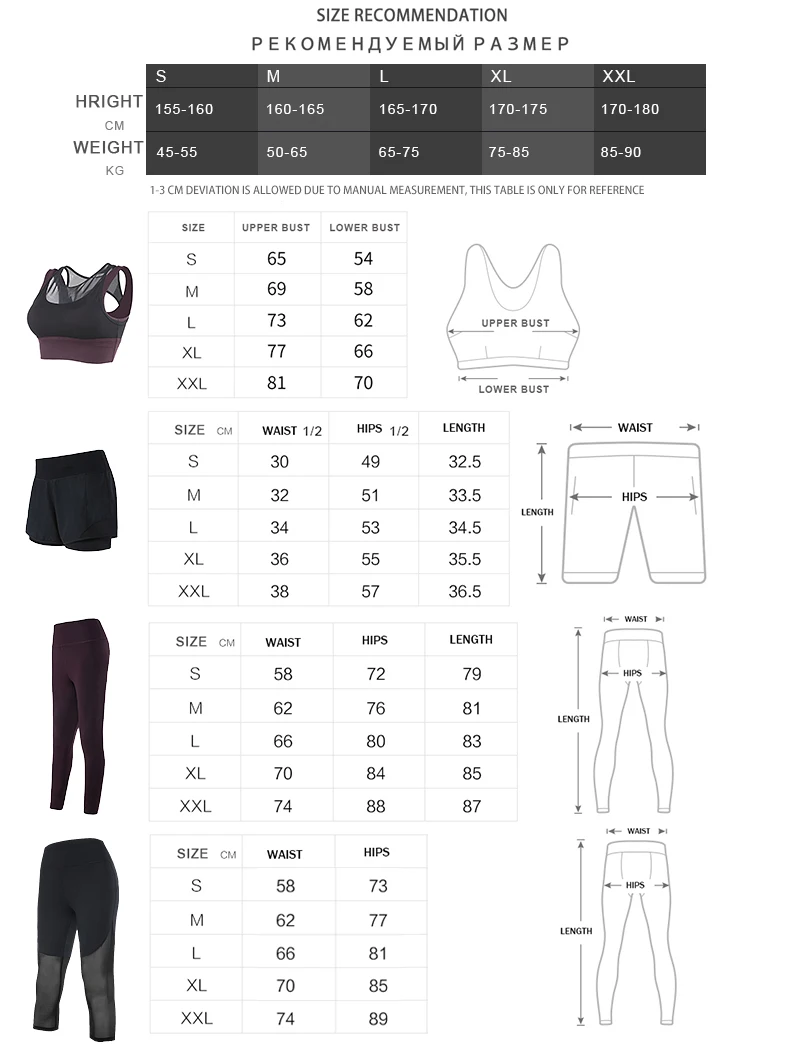 SIZE RECOMMENDATION

РЕКОМЕНДУЕМЫЙ РАЗМЕР

| | S | M | L | XL | XXL |
|---|---|---|---|---|---|
| HRIGHT CM | 155-160 | 160-165 | 165-170 | 170-175 | 170-180 |
| WEIGHT KG | 45-55 | 50-65 | 65-75 | 75-85 | 85-90 |

1-3 CM DEVIATION IS ALLOWED DUE TO MANUAL MEASUREMENT, THIS TABLE IS ONLY FOR REFERENCE

| SIZE | UPPER BUST | LOWER BUST |
|---|---|---|
| S | 65 | 54 |
| M | 69 | 58 |
| L | 73 | 62 |
| XL | 77 | 66 |
| XXL | 81 | 70 |

UPPER BUST
LOWER BUST

| SIZE CM | WAIST 1/2 | HIPS 1/2 | LENGTH |
|---|---|---|---|
| S | 30 | 49 | 32.5 |
| M | 32 | 51 | 33.5 |
| L | 34 | 53 | 34.5 |
| XL | 36 | 55 | 35.5 |
| XXL | 38 | 57 | 36.5 |

WAIST
HIPS
LENGTH

| SIZE CM | WAIST | HIPS | LENGTH |
|---|---|---|---|
| S | 58 | 72 | 79 |
| M | 62 | 76 | 81 |
| L | 66 | 80 | 83 |
| XL | 70 | 84 | 85 |
| XXL | 74 | 88 | 87 |

WAIST
HIPS
LENGTH

| SIZE CM | WAIST | HIPS |
|---|---|---|
| S | 58 | 73 |
| M | 62 | 77 |
| L | 66 | 81 |
| XL | 70 | 85 |
| XXL | 74 | 89 |

WAIST
HIPS
LENGTH